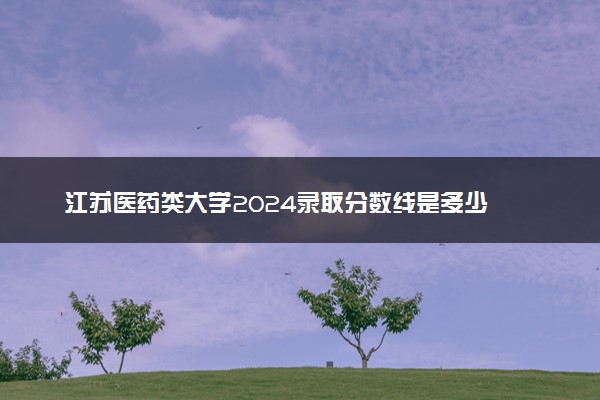 江苏医药类大学2024录取分数线是多少